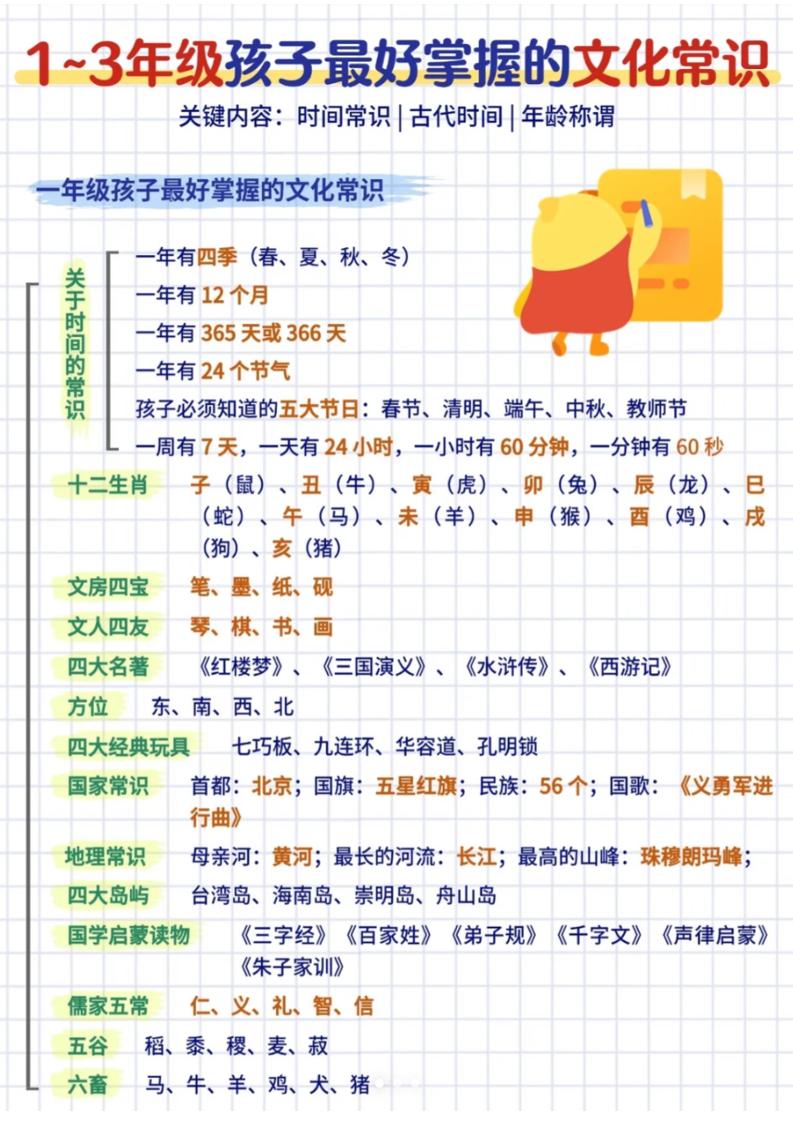 1~3年级孩子最好掌握的文化常识

关键内容：时间常识 | 古代时间 | 年龄称谓

一年级孩子最好掌握的文化常识

关于时间的常识

一年有四季（春、夏、秋、冬）
一年有 12 个月
一年有 365 天或 366 天
一年有 24 个节气
孩子必须知道的五大节日：春节、清明、端午、中秋、教师节
一周有 7 天，一天有 24 小时，一小时有 60 分钟，一分钟有 60 秒

十二生肖 子（鼠）、丑（牛）、寅（虎）、卯（兔）、辰（龙）、巳（蛇）、午（马）、未（羊）、申（猴）、酉（鸡）、戌（狗）、亥（猪）

文房四宝 笔、墨、纸、砚

文人四友 琴、棋、书、画

四大名著 《红楼梦》、《三国演义》、《水浒传》、《西游记》

方位 东、南、西、北

四大经典玩具 七巧板、九连环、华容道、孔明锁

国家常识 首都：北京；国旗：五星红旗；民族：56 个；国歌：《义勇军进行曲》

地理常识 母亲河：黄河；最长的河流：长江；最高的山峰：珠穆朗玛峰；

四大岛屿 台湾岛、海南岛、崇明岛、舟山岛

国学启蒙读物 《三字经》《百家姓》《弟子规》《千字文》《声律启蒙》《朱子家训》

儒家五常 仁、义、礼、智、信

五谷 稻、黍、稷、麦、菽

六畜 马、牛、羊、鸡、犬、猪